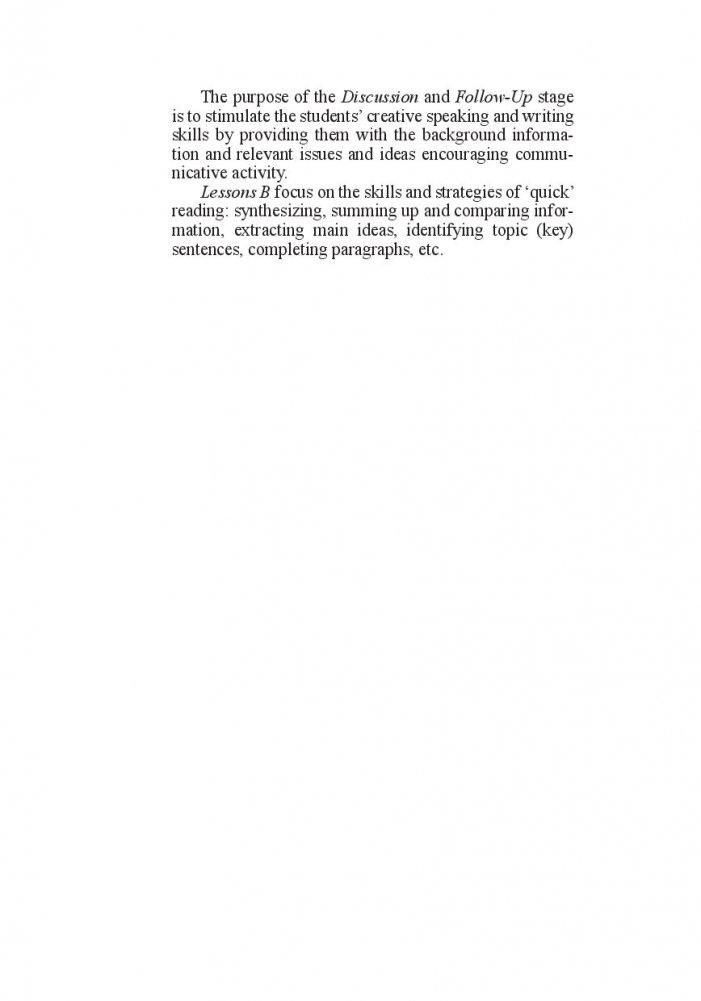 The purpose of the Discussion and Follow-Up stage is to stimulate the students' creative speaking and writing skills by providing them with the background information and relevant issues and ideas encouraging communicative activity.

Lessons B focus on the skills and strategies of 'quick' reading: synthesizing, summing up and comparing information, extracting main ideas, identifying topic (key) sentences, completing paragraphs, etc.